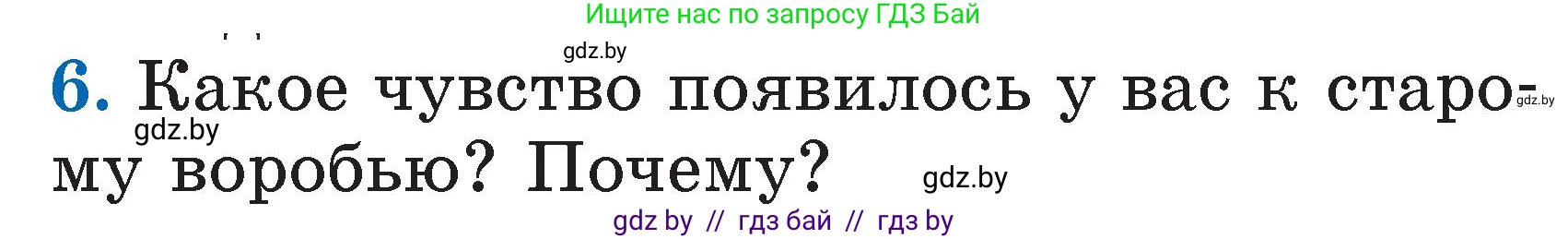 Ищите нас по запросу ГДЗ Бай

gdz.by

6. Какое чувство появилось у вас к старому воробью? Почему?

gdz.by

gdz.by

gdz.by

gdz by // гдз бай // гдз by